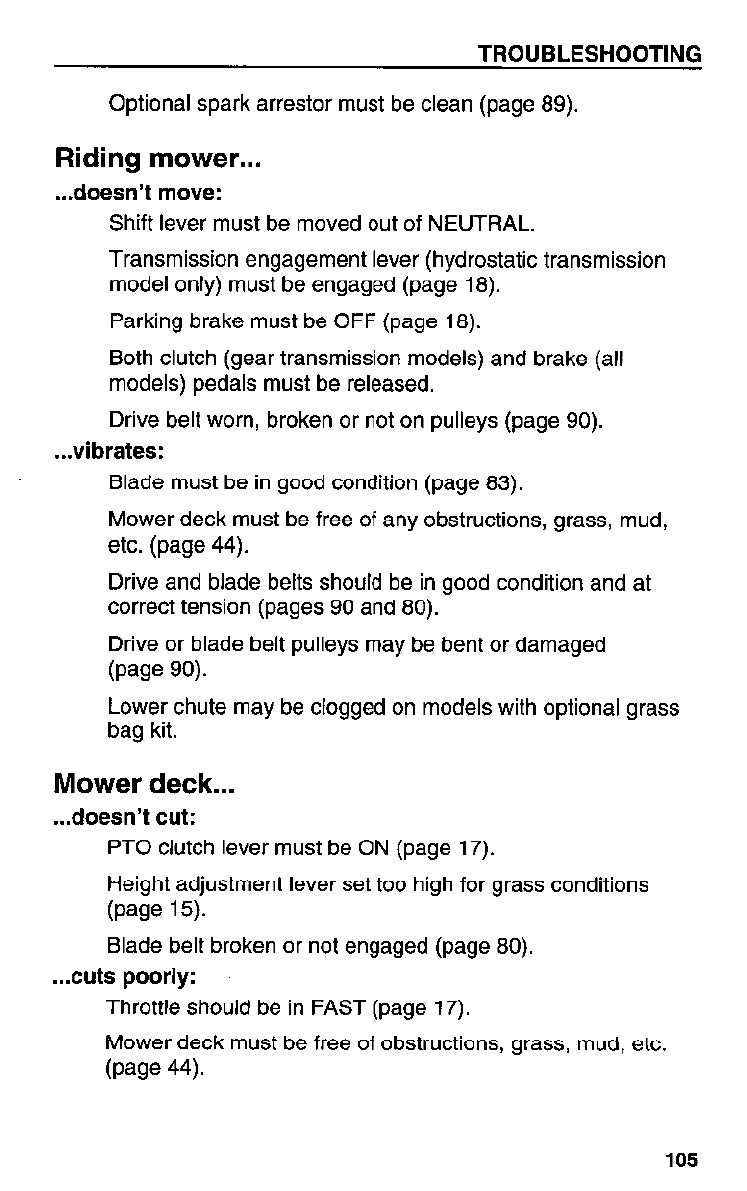 TROUBLESHOOTING

Optional spark arrestor must be clean (page 89).

Riding mower...

...doesn't move:

Shift lever must be moved out of NEUTRAL.

Transmission engagement lever (hydrostatic transmission model only) must be engaged (page 18).

Parking brake must be OFF (page 18).

Both clutch (gear transmission models) and brake (all models) pedals must be released.

Drive belt worn, broken or not on pulleys (page 90).

...vibrates:

Blade must be in good condition (page 83).

Mower deck must be free of any obstructions, grass, mud, etc. (page 44).

Drive and blade belts should be in good condition and at correct tension (pages 90 and 80).

Drive or blade belt pulleys may be bent or damaged (page 90).

Lower chute may be clogged on models with optional grass bag kit.

Mower deck...

...doesn't cut:

PTO clutch lever must be ON (page 17).

Height adjustment lever set too high for grass conditions (page 15).

Blade belt broken or not engaged (page 80).

...cuts poorly:

Throttle should be in FAST (page 17).

Mower deck must be free of obstructions, grass, mud, etc. (page 44).

105